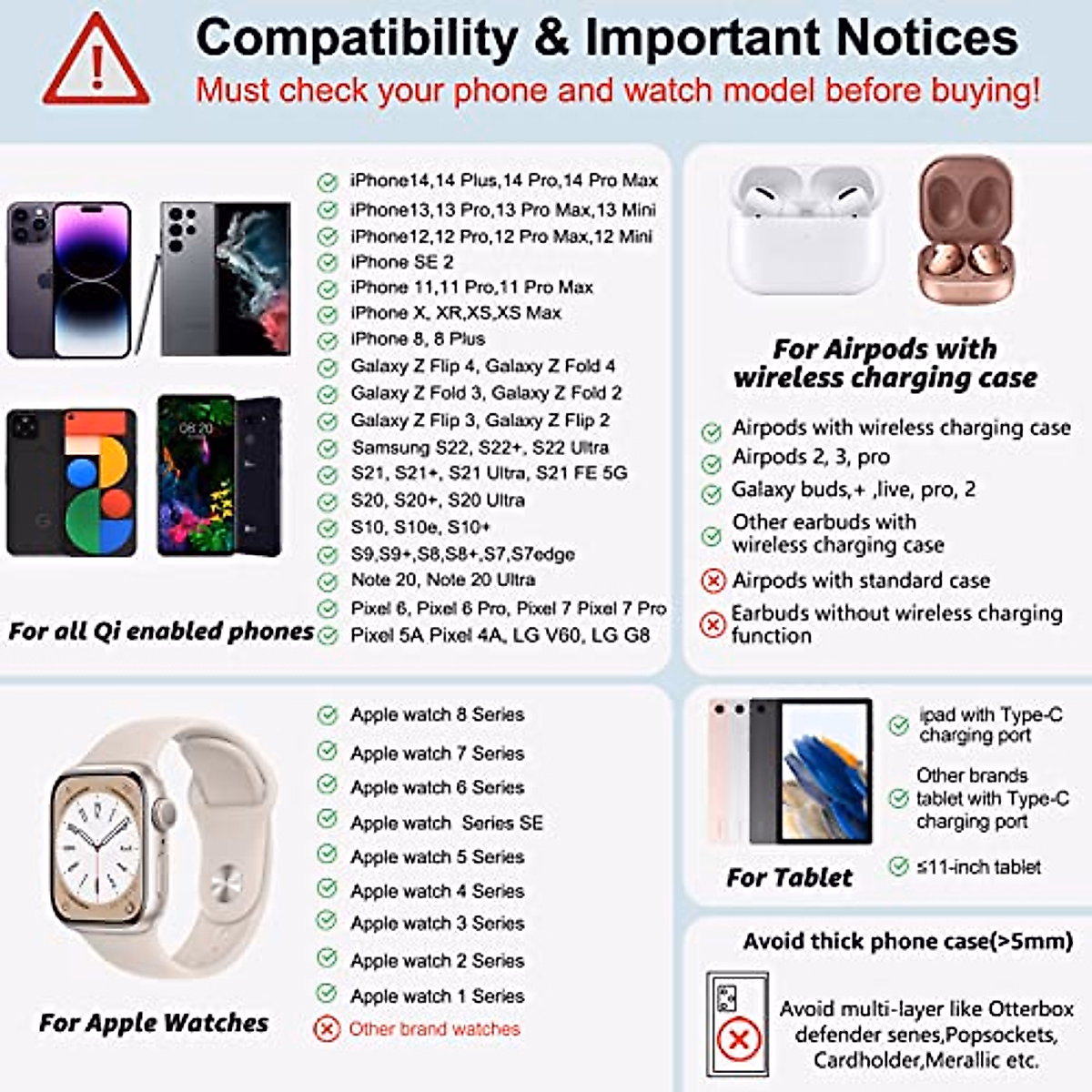 Compatibility & Important Notices
Must check your phone and watch model before buying!

iPhone14,14 Plus,14 Pro,14 Pro Max
iPhone13,13 Pro,13 Pro Max,13 Mini
iPhone12,12 Pro,12 Pro Max,12 Mini
iPhone SE 2
iPhone 11,11 Pro,11 Pro Max
iPhone X, XR,XS,XS Max
iPhone 8, 8 Plus
Galaxy Z Flip 4, Galaxy Z Fold 4
Galaxy Z Fold 3, Galaxy Z Fold 2
Galaxy Z Flip 3, Galaxy Z Flip 2
Samsung S22, S22+, S22 Ultra
S21, S21+, S21 Ultra, S21 FE 5G
S20, S20+, S20 Ultra
S10, S10e, S10+
S9,S9+,S8,S8+,S7,S7edge
Note 20, Note 20 Ultra
Pixel 6, Pixel 6 Pro, Pixel 7 Pixel 7 Pro
Pixel 5A Pixel 4A, LG V60, LG G8

08:20

For all Qi enabled phones

For Airpods with wireless charging case

Airpods with wireless charging case
Airpods 2, 3, pro
Galaxy buds,+ ,live, pro, 2
Other earbuds with wireless charging case
Airpods with standard case
Earbuds without wireless charging function

Apple watch 8 Series
Apple watch 7 Series
Apple watch 6 Series
Apple watch Series SE
Apple watch 5 Series
Apple watch 4 Series
Apple watch 3 Series
Apple watch 2 Series
Apple watch 1 Series
Other brand watches

For Apple Watches

ipad with Type-C charging port
Other brands tablet with Type-C charging port
≤11-inch tablet

For Tablet

Avoid thick phone case(>5mm)

Avoid multi-layer like Otterbox defender senes,Popsockets, Cardholder,Merallic etc.